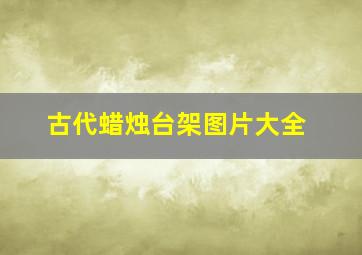 古代蜡烛台架图片大全